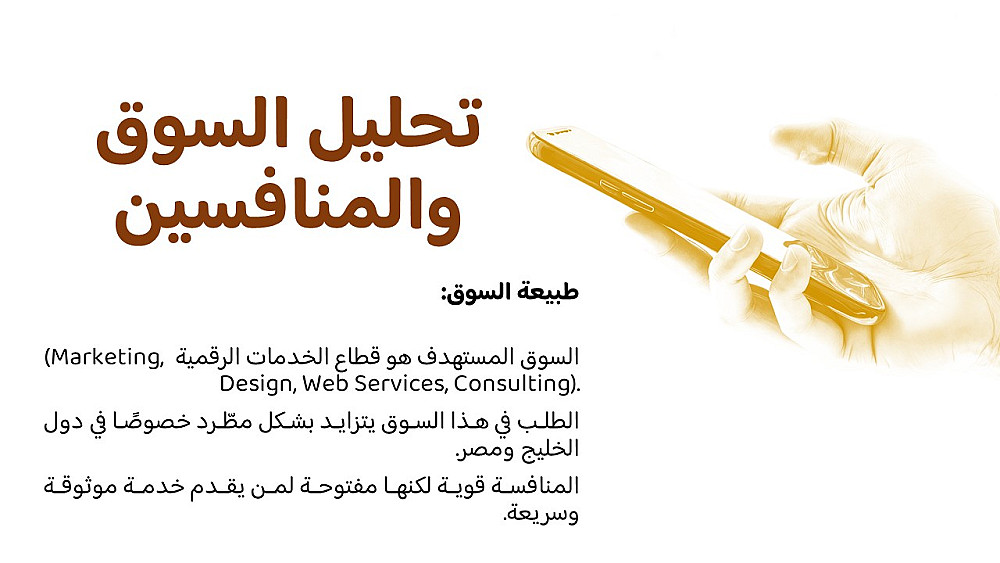 تحليل السوق والمنافسين

طبيعة السوق:

السوق المستهدف هو قطاع الخدمات الرقمية (Marketing, Design, Web Services, Consulting).

الطلب في هذا السوق يتزايد بشكل مطّرد خصوصًا في دول الخليج ومصر.

المنافسة قوية لكنها مفتوحة لمن يقدم خدمة موثوقة وسريعة.